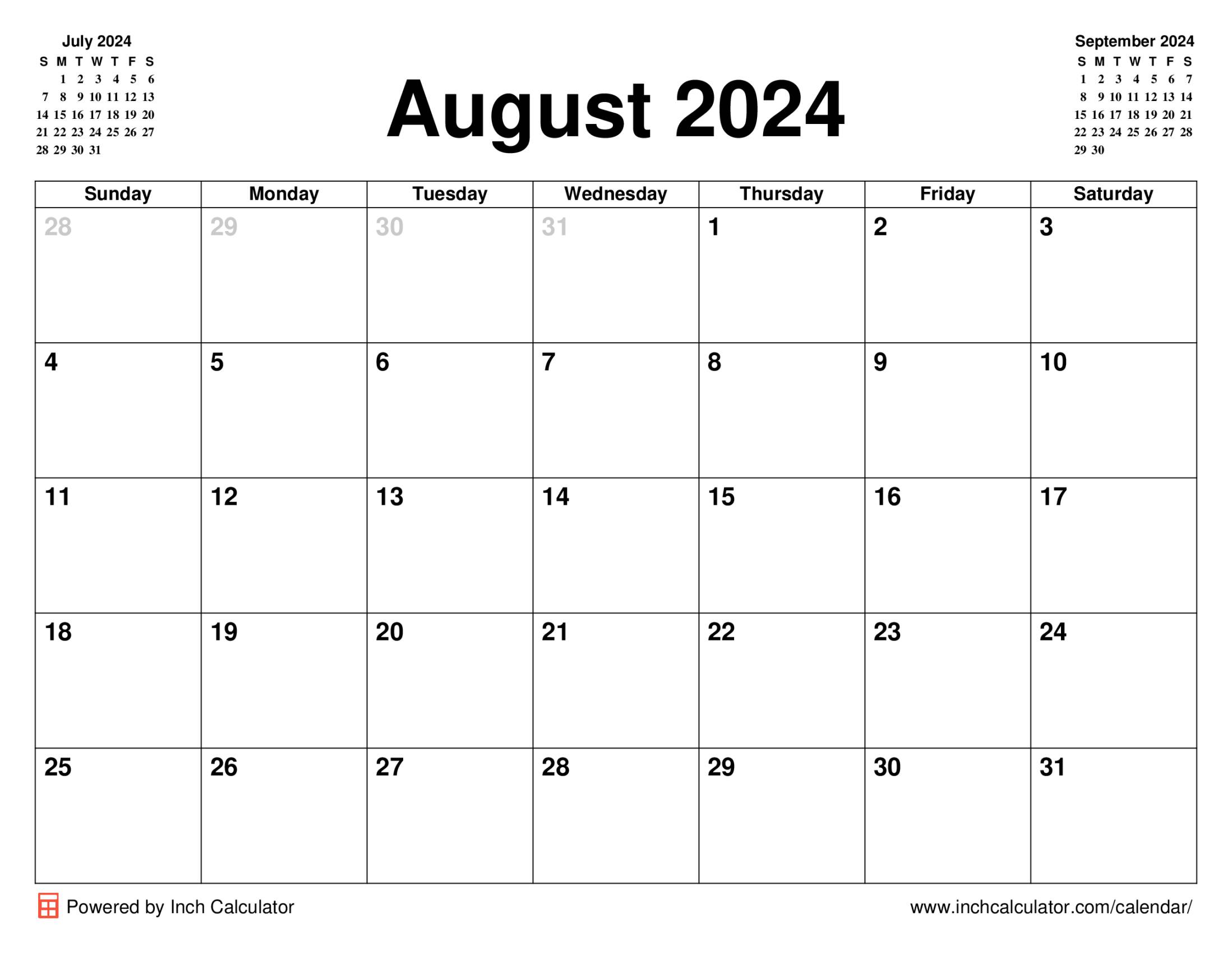 July 2024

| S | M | T | W | T | F | S |
|---|---|---|---|---|---|---|
| | 1 | 2 | 3 | 4 | 5 | 6 |
| 7 | 8 | 9 | 10 | 11 | 12 | 13 |
| 14 | 15 | 16 | 17 | 18 | 19 | 20 |
| 21 | 22 | 23 | 24 | 25 | 26 | 27 |
| 28 | 29 | 30 | 31 | | | |

August 2024

September 2024

| S | M | T | W | T | F | S |
|---|---|---|---|---|---|---|
| 1 | 2 | 3 | 4 | 5 | 6 | 7 |
| 8 | 9 | 10 | 11 | 12 | 13 | 14 |
| 15 | 16 | 17 | 18 | 19 | 20 | 21 |
| 22 | 23 | 24 | 25 | 26 | 27 | 28 |
| 29 | 30 | | | | | |

| Sunday | Monday | Tuesday | Wednesday | Thursday | Friday | Saturday |
|---|---|---|---|---|---|---|
| 28 | 29 | 30 | 31 | 1 | 2 | 3 |
| 4 | 5 | 6 | 7 | 8 | 9 | 10 |
| 11 | 12 | 13 | 14 | 15 | 16 | 17 |
| 18 | 19 | 20 | 21 | 22 | 23 | 24 |
| 25 | 26 | 27 | 28 | 29 | 30 | 31 |

Powered by Inch Calculator

www.inchcalculator.com/calendar/